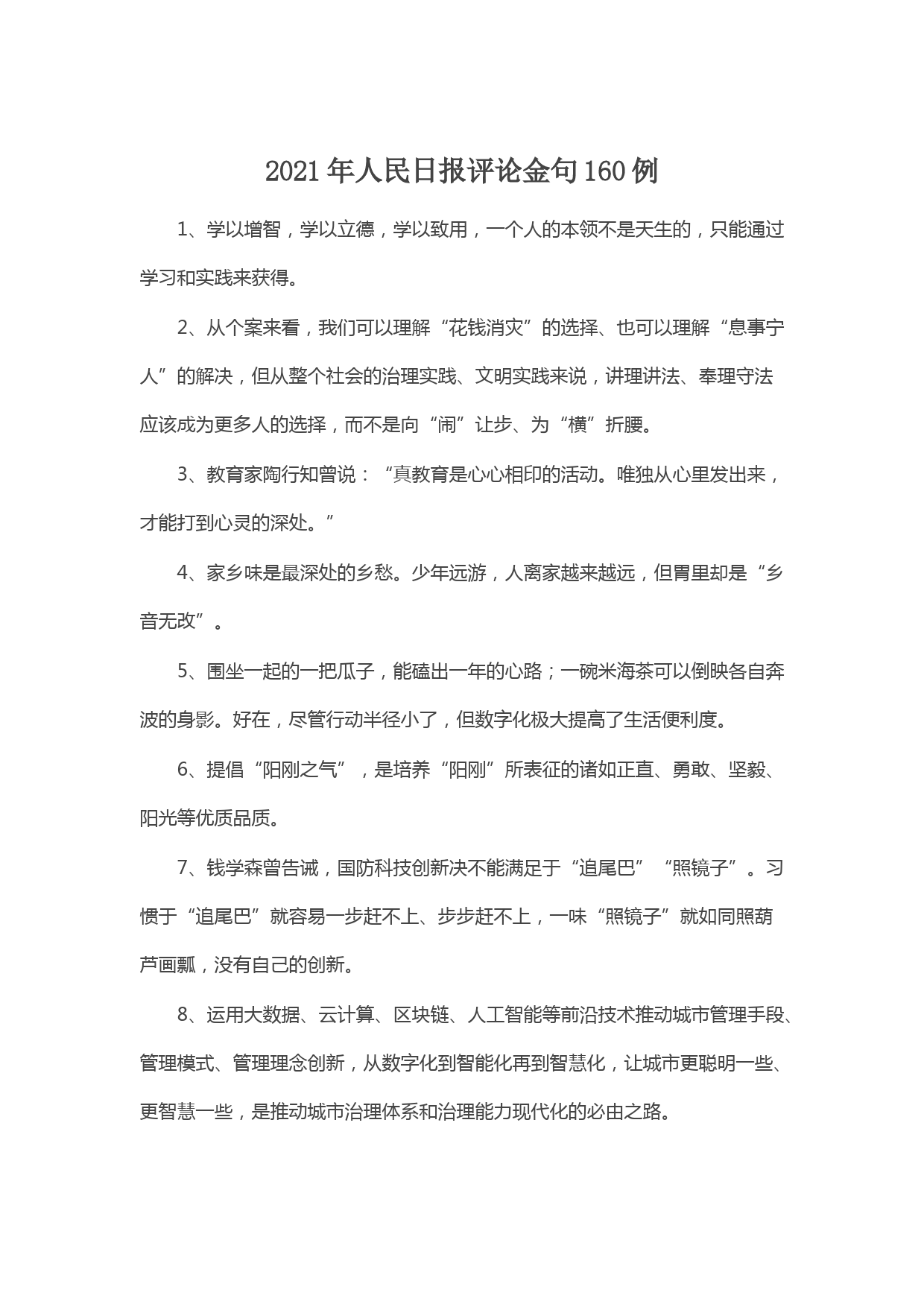 2021年人民日报评论金句160例

1、学以增智，学以立德，学以致用，一个人的本领不是天生的，只能通过学习和实践来获得。

2、从个案来看，我们可以理解“花钱消灾”的选择、也可以理解“息事宁人”的解决，但从整个社会的治理实践、文明实践来说，讲理讲法、奉理守法应该成为更多人的选择，而不是向“闹”让步、为“横”折腰。

3、教育家陶行知曾说：“真教育是心心相印的活动。唯独从心里发出来，才能打到心灵的深处。”

4、家乡味是最深处的乡愁。少年远游，人离家越来越远，但胃里却是“乡音无改”。

5、围坐一起的一把瓜子，能磕出一年的心路；一碗米海茶可以倒映各自奔波的身影。好在，尽管行动半径小了，但数字化极大提高了生活便利度。

6、提倡“阳刚之气”，是培养“阳刚”所表征的诸如正直、勇敢、坚毅、阳光等优质品质。

7、钱学森曾告诫，国防科技创新决不能满足于“追尾巴”“照镜子”。习惯于“追尾巴”就容易一步赶不上、步步赶不上，一味“照镜子”就如同照葫芦画瓢，没有自己的创新。

8、运用大数据、云计算、区块链、人工智能等前沿技术推动城市管理手段、管理模式、管理理念创新，从数字化到智能化再到智慧化，让城市更聪明一些、更智慧一些，是推动城市治理体系和治理能力现代化的必由之路。